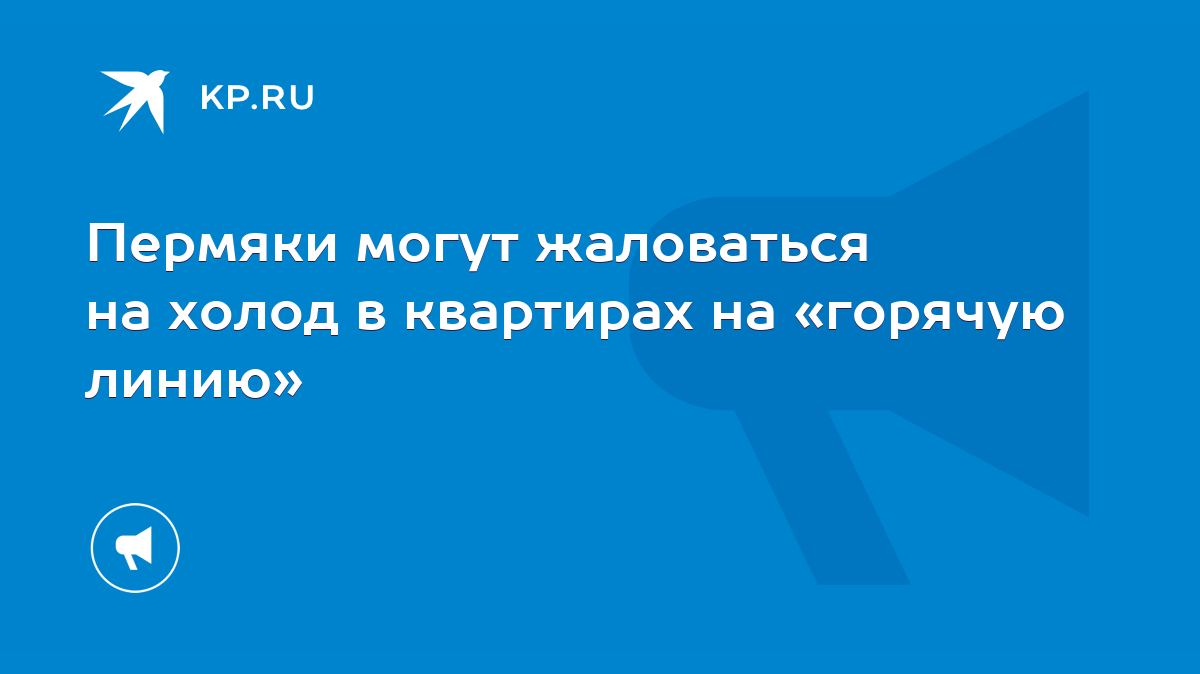 KP.RU

Пермяки могут жаловаться на холод в квартирах на «горячую линию»